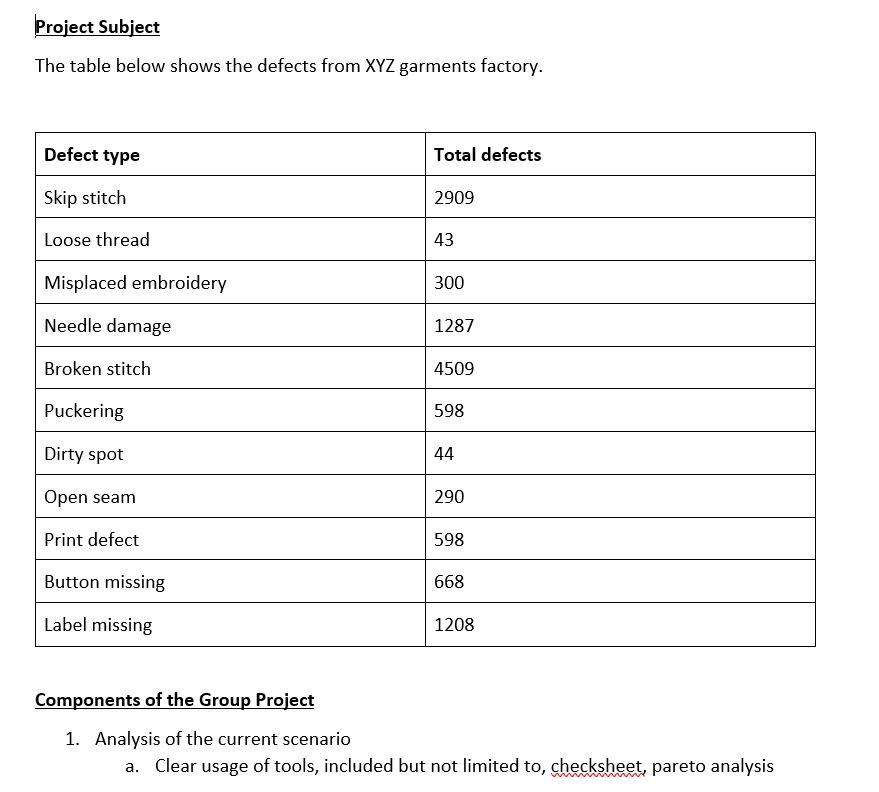 Project Subject

The table below shows the defects from XYZ garments factory.

| Defect type | Total defects |
|---|---|
| Skip stitch | 2909 |
| Loose thread | 43 |
| Misplaced embroidery | 300 |
| Needle damage | 1287 |
| Broken stitch | 4509 |
| Puckering | 598 |
| Dirty spot | 44 |
| Open seam | 290 |
| Print defect | 598 |
| Button missing | 668 |
| Label missing | 1208 |

Components of the Group Project

1. Analysis of the current scenario
a. Clear usage of tools, included but not limited to, checksheet, pareto analysis